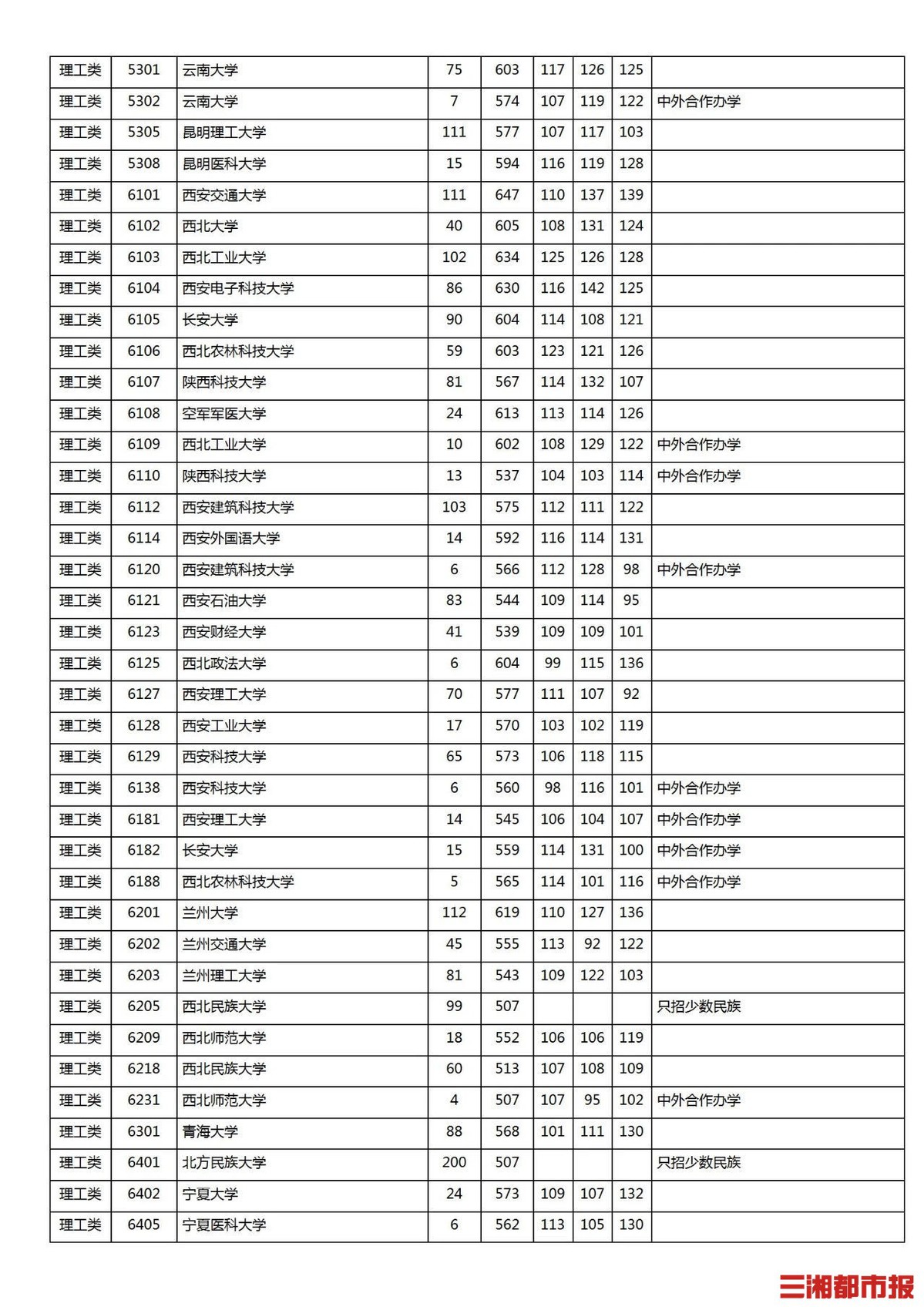 | 理工类 | 5301 | 云南大学 | 75 | 603 | 117 | 126 | 125 |  |
|---|---|---|---|---|---|---|---|---|
| 理工类 | 5302 | 云南大学 | 7 | 574 | 107 | 119 | 122 | 中外合作办学 |
| 理工类 | 5305 | 昆明理工大学 | 111 | 577 | 107 | 117 | 103 |  |
| 理工类 | 5308 | 昆明医科大学 | 15 | 594 | 116 | 119 | 128 |  |
| 理工类 | 6101 | 西安交通大学 | 111 | 647 | 110 | 137 | 139 |  |
| 理工类 | 6102 | 西北大学 | 40 | 605 | 108 | 131 | 124 |  |
| 理工类 | 6103 | 西北工业大学 | 102 | 634 | 125 | 126 | 128 |  |
| 理工类 | 6104 | 西安电子科技大学 | 86 | 630 | 116 | 142 | 125 |  |
| 理工类 | 6105 | 长安大学 | 90 | 604 | 114 | 108 | 121 |  |
| 理工类 | 6106 | 西北农林科技大学 | 59 | 603 | 123 | 121 | 126 |  |
| 理工类 | 6107 | 陕西科技大学 | 81 | 567 | 114 | 132 | 107 |  |
| 理工类 | 6108 | 空军军医大学 | 24 | 613 | 113 | 114 | 126 |  |
| 理工类 | 6109 | 西北工业大学 | 10 | 602 | 108 | 129 | 122 | 中外合作办学 |
| 理工类 | 6110 | 陕西科技大学 | 13 | 537 | 104 | 103 | 114 | 中外合作办学 |
| 理工类 | 6112 | 西安建筑科技大学 | 103 | 575 | 112 | 111 | 122 |  |
| 理工类 | 6114 | 西安外国语大学 | 14 | 592 | 116 | 114 | 131 |  |
| 理工类 | 6120 | 西安建筑科技大学 | 6 | 566 | 112 | 128 | 98 | 中外合作办学 |
| 理工类 | 6121 | 西安石油大学 | 83 | 544 | 109 | 114 | 95 |  |
| 理工类 | 6123 | 西安财经大学 | 41 | 539 | 109 | 109 | 101 |  |
| 理工类 | 6125 | 西北政法大学 | 6 | 604 | 99 | 115 | 136 |  |
| 理工类 | 6127 | 西安理工大学 | 70 | 577 | 111 | 107 | 92 |  |
| 理工类 | 6128 | 西安工业大学 | 17 | 570 | 103 | 102 | 119 |  |
| 理工类 | 6129 | 西安科技大学 | 65 | 573 | 106 | 118 | 115 |  |
| 理工类 | 6138 | 西安科技大学 | 6 | 560 | 98 | 116 | 101 | 中外合作办学 |
| 理工类 | 6181 | 西安理工大学 | 14 | 545 | 106 | 104 | 107 | 中外合作办学 |
| 理工类 | 6182 | 长安大学 | 15 | 559 | 114 | 131 | 100 | 中外合作办学 |
| 理工类 | 6188 | 西北农林科技大学 | 5 | 565 | 114 | 101 | 116 | 中外合作办学 |
| 理工类 | 6201 | 兰州大学 | 112 | 619 | 110 | 127 | 136 |  |
| 理工类 | 6202 | 兰州交通大学 | 45 | 555 | 113 | 92 | 122 |  |
| 理工类 | 6203 | 兰州理工大学 | 81 | 543 | 109 | 122 | 103 |  |
| 理工类 | 6205 | 西北民族大学 | 99 | 507 |  |  |  | 只招少数民族 |
| 理工类 | 6209 | 西北师范大学 | 18 | 552 | 106 | 106 | 119 |  |
| 理工类 | 6218 | 西北民族大学 | 60 | 513 | 107 | 108 | 109 |  |
| 理工类 | 6231 | 西北师范大学 | 4 | 507 | 107 | 95 | 102 | 中外合作办学 |
| 理工类 | 6301 | 青海大学 | 88 | 568 | 101 | 111 | 130 |  |
| 理工类 | 6401 | 北方民族大学 | 200 | 507 |  |  |  | 只招少数民族 |
| 理工类 | 6402 | 宁夏大学 | 24 | 573 | 109 | 107 | 132 |  |
| 理工类 | 6405 | 宁夏医科大学 | 6 | 562 | 113 | 105 | 130 |  |

三湘都市报